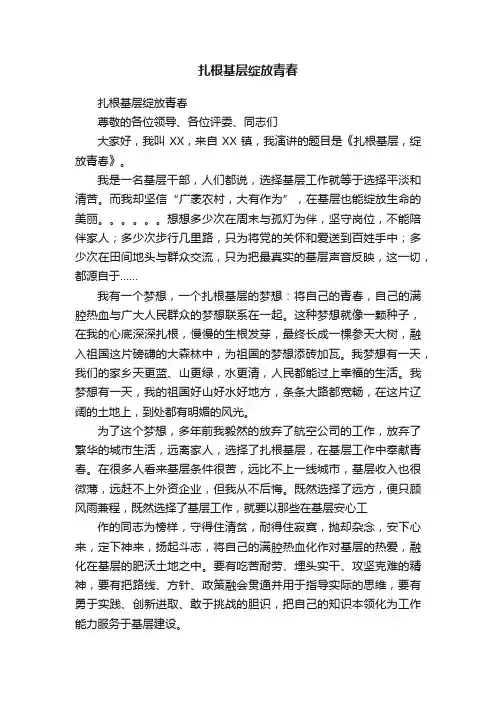 扎根基层绽放青春

扎根基层绽放青春

尊敬的各位领导、各位评委、同志们

大家好，我叫 XX，来自 XX 镇，我演讲的题目是《扎根基层，绽放青春》。

我是一名基层干部，人们都说，选择基层工作就等于选择平淡和清苦。而我却坚信“广袤农村，大有作为”，在基层也能绽放生命的美丽。。。。。。想想多少次在周末与孤灯为伴，坚守岗位，不能陪伴家人；多少次步行几里路，只为将党的关怀和爱送到百姓手中；多少次在田间地头与群众交流，只为把最真实的基层声音反映，这一切，都源自于……

我有一个梦想，一个扎根基层的梦想：将自己的青春，自己的满腔热血与广大人民群众的梦想联系在一起。这种梦想就像一颗种子，在我的心底深深扎根，慢慢的生根发芽，最终长成一棵参天大树，融入祖国这片磅礴的大森林中，为祖国的梦想添砖加瓦。我梦想有一天，我们的家乡天更蓝、山更绿，水更清，人民都能过上幸福的生活。我梦想有一天，我的祖国好山好水好地方，条条大路都宽畅，在这片辽阔的土地上，到处都有明媚的风光。

为了这个梦想，多年前我毅然的放弃了航空公司的工作，放弃了繁华的城市生活，远离家人，选择了扎根基层，在基层工作中奉献青春。在很多人看来基层条件很苦，远比不上一线城市，基层收入也很微薄，远赶不上外资企业，但我从不后悔。既然选择了远方，便只顾风雨兼程，既然选择了基层工作，就要以那些在基层安心工

作的同志为榜样，守得住清贫，耐得住寂寞，抛却杂念，安下心来，定下神来，扬起斗志，将自己的满腔热血化作对基层的热爱，融化在基层的肥沃土地之中。要有吃苦耐劳、埋头实干、攻坚克难的精神，要有把路线、方针、政策融会贯通并用于指导实际的思维，要有勇于实践、创新进取、敢于挑战的胆识，把自己的知识本领化为工作能力服务于基层建设。